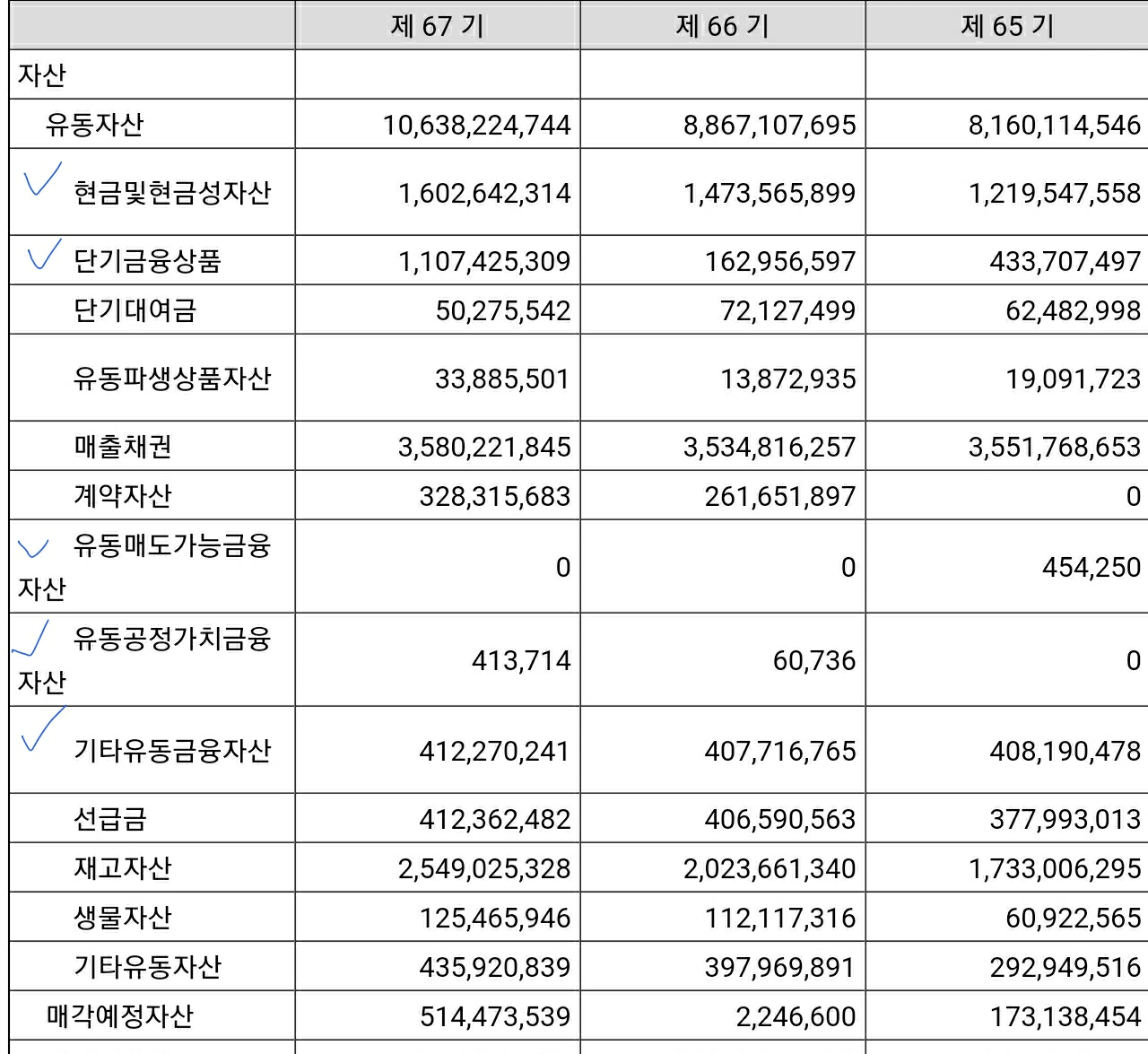 | | 제 67 기 | 제 66 기 | 제 65 기 |
|---|---|---|---|
| 자산 | | | |
| 유동자산 | 10,638,224,744 | 8,867,107,695 | 8,160,114,546 |
| 현금및현금성자산 | 1,602,642,314 | 1,473,565,899 | 1,219,547,558 |
| 단기금융상품 | 1,107,425,309 | 162,956,597 | 433,707,497 |
| 단기대여금 | 50,275,542 | 72,127,499 | 62,482,998 |
| 유동파생상품자산 | 33,885,501 | 13,872,935 | 19,091,723 |
| 매출채권 | 3,580,221,845 | 3,534,816,257 | 3,551,768,653 |
| 계약자산 | 328,315,683 | 261,651,897 | 0 |
| 유동매도가능금융자산 | 0 | 0 | 454,250 |
| 유동공정가치금융자산 | 413,714 | 60,736 | 0 |
| 기타유동금융자산 | 412,270,241 | 407,716,765 | 408,190,478 |
| 선급금 | 412,362,482 | 406,590,563 | 377,993,013 |
| 재고자산 | 2,549,025,328 | 2,023,661,340 | 1,733,006,295 |
| 생물자산 | 125,465,946 | 112,117,316 | 60,922,565 |
| 기타유동자산 | 435,920,839 | 397,969,891 | 292,949,516 |
| 매각예정자산 | 514,473,539 | 2,246,600 | 173,138,454 |